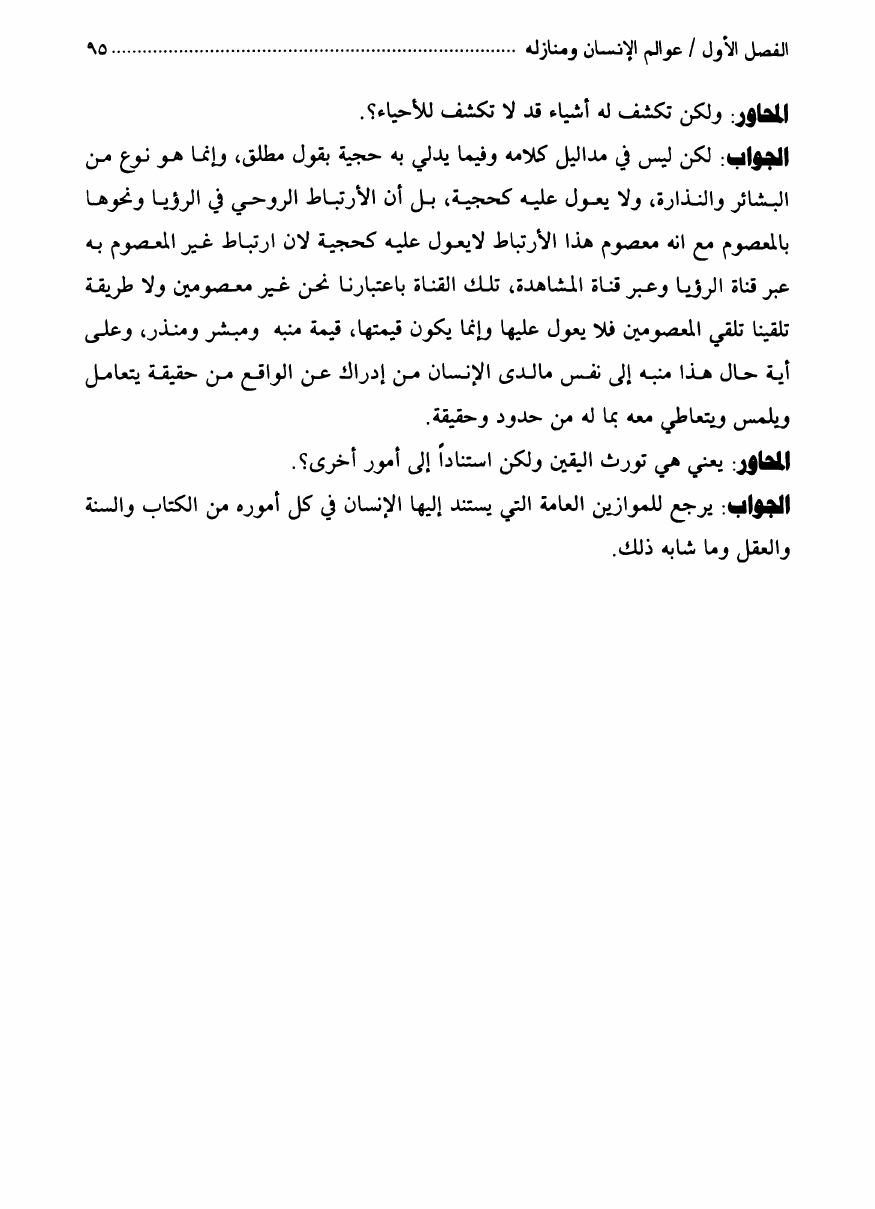 الفصل الأول / عوالم الإنسان ومنازله ............................................................................ ٩٥

المحاور: ولكن تكشف له أشياء قد لا تكشف للأحياء؟.

الجواب: لكن ليس في مداليل كلامه وفيما يدلي به حجية بقول مطلق، وإنما هو نوع من البشائر والنذارة، ولا يعول عليه كحجية، بل أن الأرتباط الروحي في الرؤيا ونحوها بالمعصوم مع انه معصوم هذا الأرتباط لايعول عليه كحجية لان ارتباط غير المعصوم به عبر قناة الرؤيا وعبر قناة المشاهدة، تلك القناة باعتبارنا نحن غير معصومين ولا طريقة تلقينا تلقي المعصومين فلا يعول عليها وإنما يكون قيمتها، قيمة منبه ومبشر ومنذر، وعلى أية حال هذا منبه إلى نفس مالدى الإنسان من إدراك عن الواقع من حقيقة يتعامل ويلمس ويتعاطي معه بما له من حدود وحقيقة.

المحاور: يعني هي تورث اليقين ولكن استناداً إلى أمور أخرى؟.

الجواب: يرجع للموازين العامة التي يستند إليها الإنسان في كل أموره من الكتاب والسنة والعقل وما شابه ذلك.